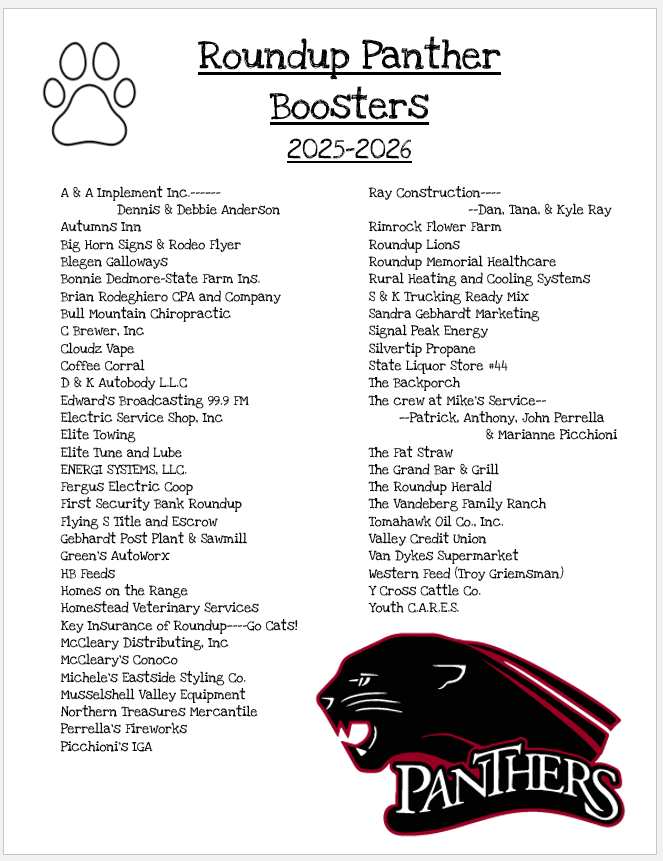 Roundup Panther Boosters

2025-2026

A & A Implement Inc.------
Dennis & Debbie Anderson
Autumns Inn
Big Horn Signs & Rodeo Flyer
Blegen Galloways
Bonnie Dedmore-State Farm Ins.
Brian Rodeghiero CPA and Company
Bull Mountain Chiropractic
C Brewer, Inc
Cloudz Vape
Coffee Corral
D & K Autobody L.L.C
Edward's Broadcasting 99.9 FM
Electric Service Shop, Inc
Elite Towing
Elite Tune and Lube
ENERGI SYSTEMS, LLC.
Fergus Electric Coop
First Security Bank Roundup
Flying S Title and Escrow
Gebhardt Post Plant & Sawmill
Green's AutoWorx
HB Feeds
Homes on the Range
Homestead Veterinary Services
Key Insurance of Roundup----Go Cats!
McCleary Distributing, Inc
McCleary's Conoco
Michele's Eastside Styling Co.
Musselshell Valley Equipment
Northern Treasures Mercantile
Perrella's Fireworks
Picchioni's IGA

Ray Construction----
--Dan, Tana, & Kyle Ray
Rimrock Flower Farm
Roundup Lions
Roundup Memorial Healthcare
Rural Heating and Cooling Systems
S & K Trucking Ready Mix
Sandra Gebhardt Marketing
Signal Peak Energy
Silvertip Propane
State Liquor Store #44
The Backporch
The crew at Mike's Service--
--Patrick, Anthony, John Perrella
& Marianne Picchioni
The Fat Straw
The Grand Bar & Grill
The Roundup Herald
The Vandeberg Family Ranch
Tomahawk Oil Co., Inc.
Valley Credit Union
Van Dykes Supermarket
Western Feed (Troy Griemsman)
Y Cross Cattle Co.
Youth C.A.R.E.S.

PANTHERS